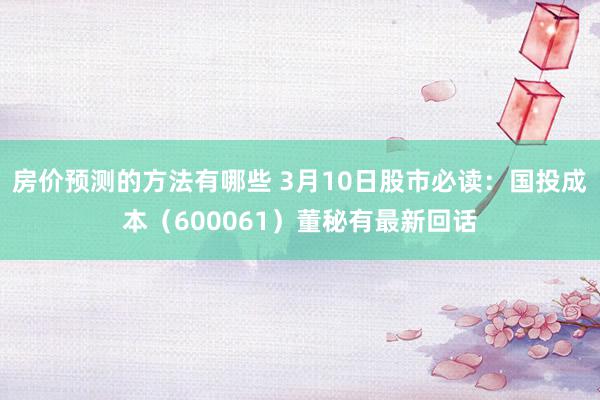 房价预测的方法有哪些 3月10日股市必读：国投成本（600061）董秘有最新回话